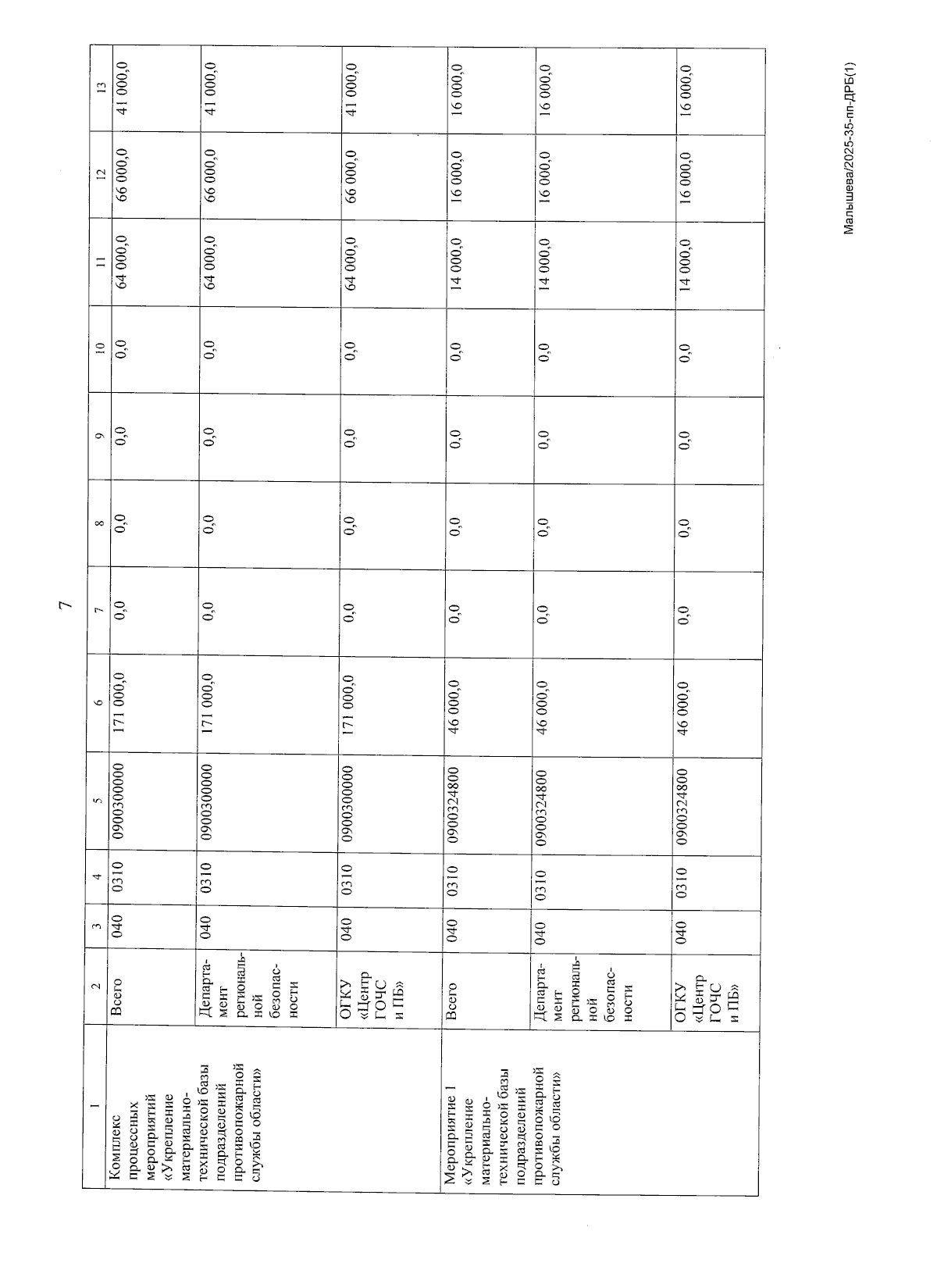 7

| 1 | 2 | 3 | 4 | 5 | 6 | 7 | 8 | 9 | 10 | 11 | 12 | 13 |
|---|---|---|---|---|---|---|---|---|---|---|---|---|
| Комплекс процессных мероприятий «Укрепление материально-технической базы подразделений противопожарной службы области» | Всего | 040 | 0310 | 0900300000 | 171 000,0 | 0,0 | 0,0 | 0,0 | 0,0 | 64 000,0 | 66 000,0 | 41 000,0 |
| | Департамент региональной безопасности | 040 | 0310 | 0900300000 | 171 000,0 | 0,0 | 0,0 | 0,0 | 0,0 | 64 000,0 | 66 000,0 | 41 000,0 |
| | ОГКУ «Центр ГОЧС и ПБ» | 040 | 0310 | 0900300000 | 171 000,0 | 0,0 | 0,0 | 0,0 | 0,0 | 64 000,0 | 66 000,0 | 41 000,0 |
| Мероприятие 1 «Укрепление материально-технической базы подразделений противопожарной службы области» | Всего | 040 | 0310 | 0900324800 | 46 000,0 | 0,0 | 0,0 | 0,0 | 0,0 | 14 000,0 | 16 000,0 | 16 000,0 |
| | Департамент региональной безопасности | 040 | 0310 | 0900324800 | 46 000,0 | 0,0 | 0,0 | 0,0 | 0,0 | 14 000,0 | 16 000,0 | 16 000,0 |
| | ОГКУ «Центр ГОЧС и ПБ» | 040 | 0310 | 0900324800 | 46 000,0 | 0,0 | 0,0 | 0,0 | 0,0 | 14 000,0 | 16 000,0 | 16 000,0 |

Малышева/2025-35-пп-ДРБ(1)